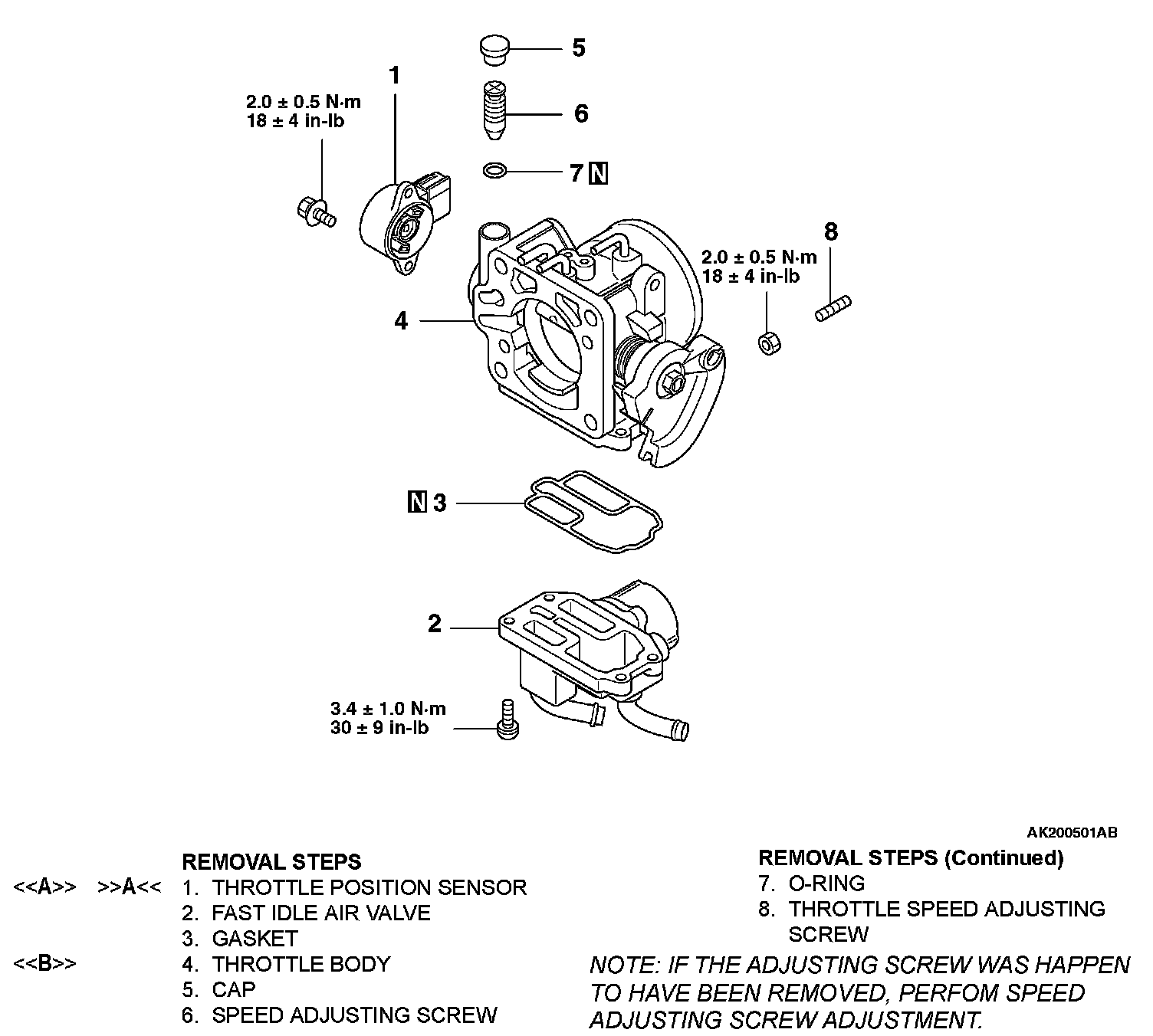 5

1

2.0 ± 0.5 N·m
18 ± 4 in-lb

6

7 N

8

2.0 ± 0.5 N·m
18 ± 4 in-lb

4

N 3

2

3.4 ± 1.0 N·m
30 ± 9 in-lb

AK200501AB

REMOVAL STEPS
<<A>> >>A<< 1. THROTTLE POSITION SENSOR
2. FAST IDLE AIR VALVE
3. GASKET
<<B>> 4. THROTTLE BODY
5. CAP
6. SPEED ADJUSTING SCREW

REMOVAL STEPS (Continued)
7. O-RING
8. THROTTLE SPEED ADJUSTING SCREW

NOTE: IF THE ADJUSTING SCREW WAS HAPPEN TO HAVE BEEN REMOVED, PERFOM SPEED ADJUSTING SCREW ADJUSTMENT.